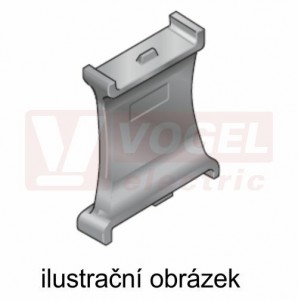 VOGEL electric

ilustrační obrázek